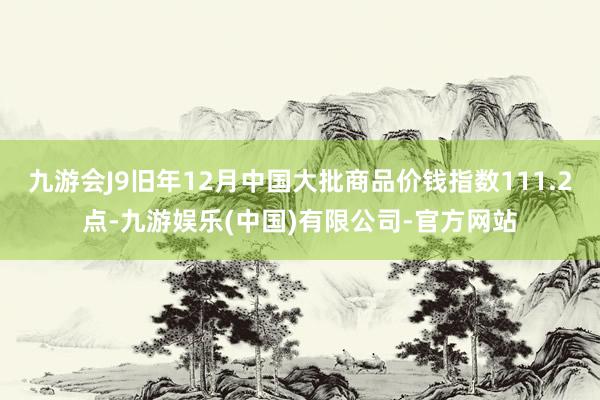 九游会J9旧年12月中国大批商品价钱指数111.2点-九游娱乐(中国)有限公司-官方网站